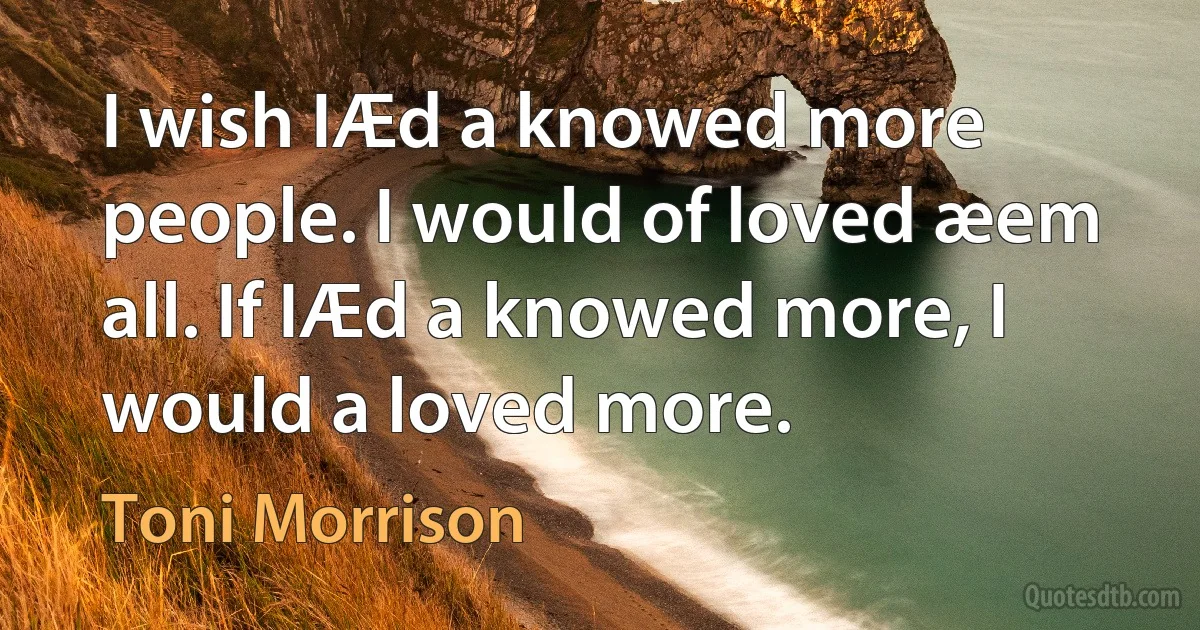 I wish IÆd a knowed more people. I would of loved æem all. If IÆd a knowed more, I would a loved more.

Toni Morrison

Quotesdtb.com